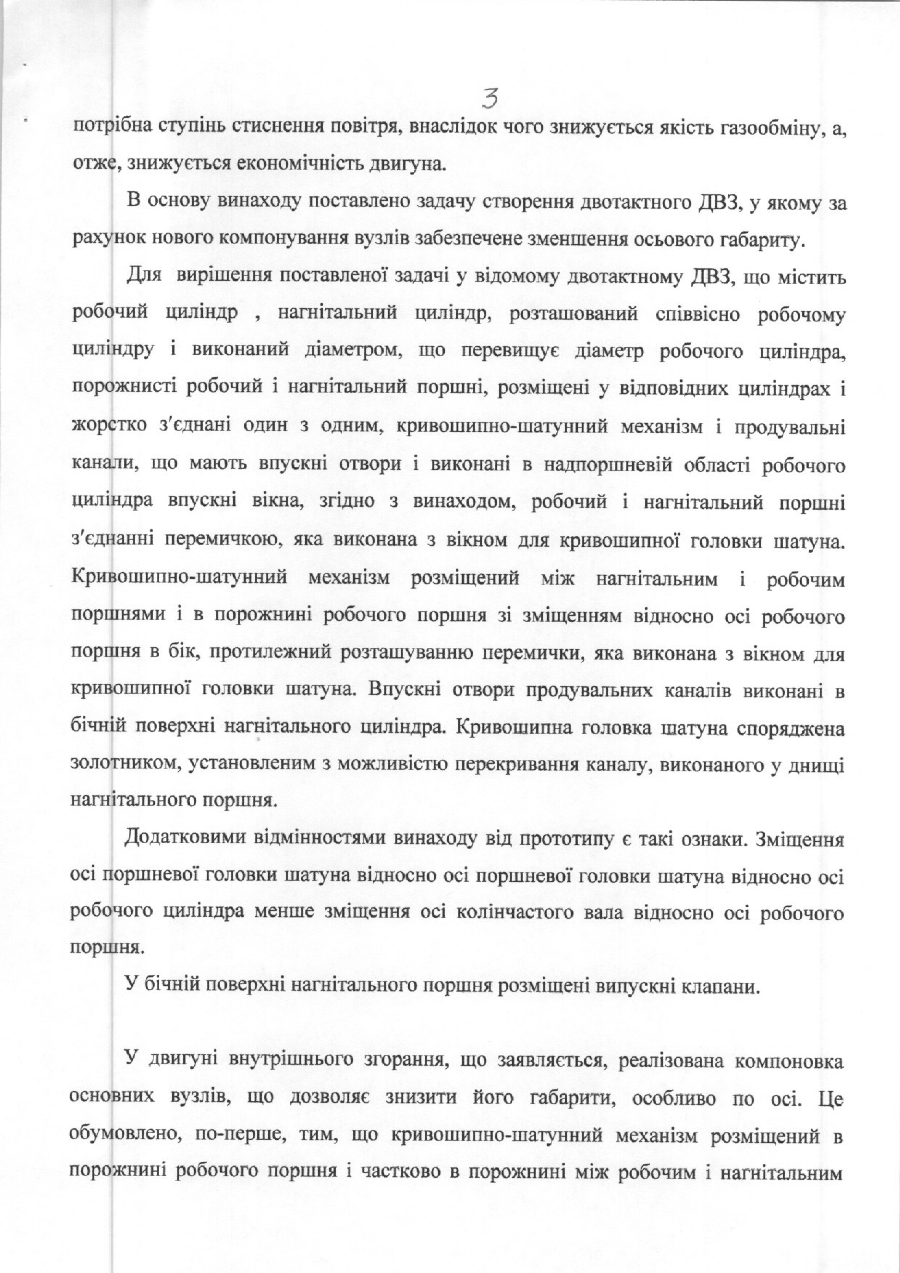 3

потрібна ступінь стиснення повітря, внаслідок чого знижується якість газообміну, а, отже, знижується економічність двигуна.

В основу винаходу поставлено задачу створення двотактного ДВЗ, у якому за рахунок нового компонування вузлів забезпечене зменшення осьового габариту.

Для вирішення поставленої задачі у відомому двотактному ДВЗ, що містить робочий циліндр , нагнітальний циліндр, розташований співвісно робочому циліндру і виконаний діаметром, що перевищує діаметр робочого циліндра, порожнисті робочий і нагнітальний поршні, розміщені у відповідних циліндрах і жорстко з'єднані один з одним, кривошипно-шатунний механізм і продувальні канали, що мають впускні отвори і виконані в надпоршневій області робочого циліндра впускні вікна, згідно з винаходом, робочий і нагнітальний поршні з'єднанні перемичкою, яка виконана з вікном для кривошипної головки шатуна. Кривошипно-шатунний механізм розміщений між нагнітальним і робочим поршнями і в порожнині робочого поршня зі зміщенням відносно осі робочого поршня в бік, протилежний розташуванню перемички, яка виконана з вікном для кривошипної головки шатуна. Впускні отвори продувальних каналів виконані в бічній поверхні нагнітального циліндра. Кривошипна головка шатуна споряджена золотником, установленим з можливістю перекривання каналу, виконаного у днищі нагнітального поршня.

Додатковими відмінностями винаходу від прототипу є такі ознаки. Зміщення осі поршневої головки шатуна відносно осі поршневої головки шатуна відносно осі робочого циліндра менше зміщення осі колінчастого вала відносно осі робочого поршня.

У бічній поверхні нагнітального поршня розміщені випускні клапани.

У двигуні внутрішнього згорання, що заявляється, реалізована компоновка основних вузлів, що дозволяє знизити його габарити, особливо по осі. Це обумовлено, по-перше, тим, що кривошипно-шатунний механізм розміщений в порожнині робочого поршня і частково в порожнині між робочим і нагнітальним